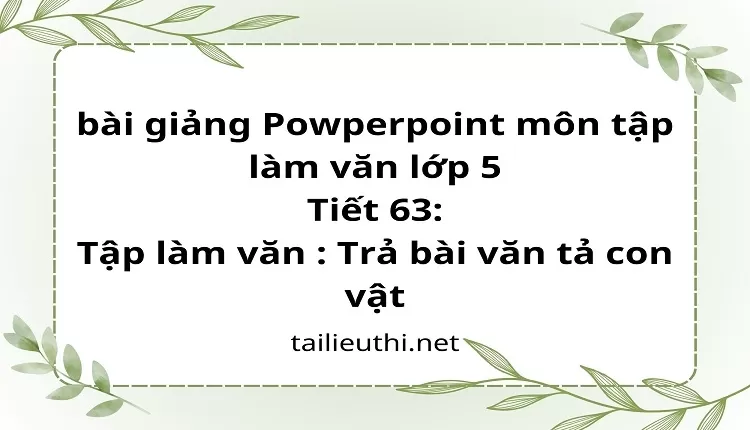 bài giảng Powperpoint môn tập làm văn lớp 5
Tiết 63:
Tập làm văn : Trả bài văn tả con vật

tailieuthi.net